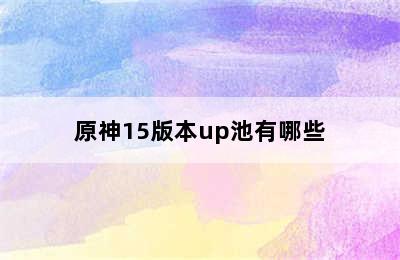 原神15版本up池有哪些